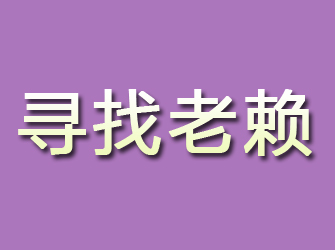 寻找老赖